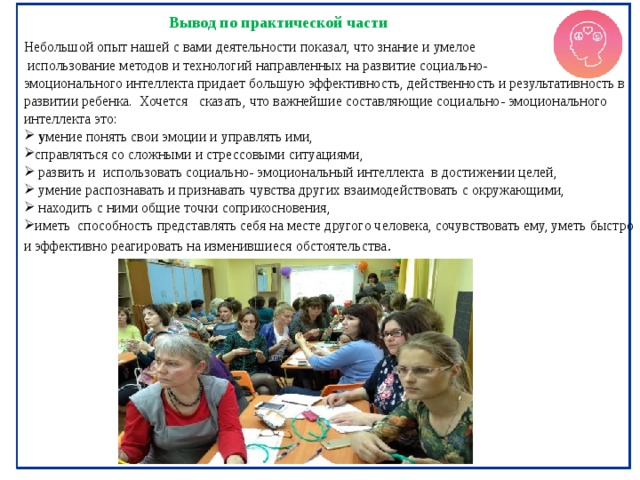 Вывод по практической части

Небольшой опыт нашей с вами деятельности показал, что знание и умелое использование методов и технологий направленных на развитие социально-эмоционального интеллекта придает большую эффективность, действенность и результативность в развитии ребенка. Хочется сказать, что важнейшие составляющие социально- эмоционального интеллекта это:
➢ умение понять свои эмоции и управлять ими,
➢справляться со сложными и стрессовыми ситуациями,
➢ развить и использовать социально- эмоциональный интеллекта в достижении целей,
➢ умение распознавать и признавать чувства других взаимодействовать с окружающими,
➢ находить с ними общие точки соприкосновения,
➢иметь способность представлять себя на месте другого человека, сочувствовать ему, уметь быстро и эффективно реагировать на изменившиеся обстоятельства.